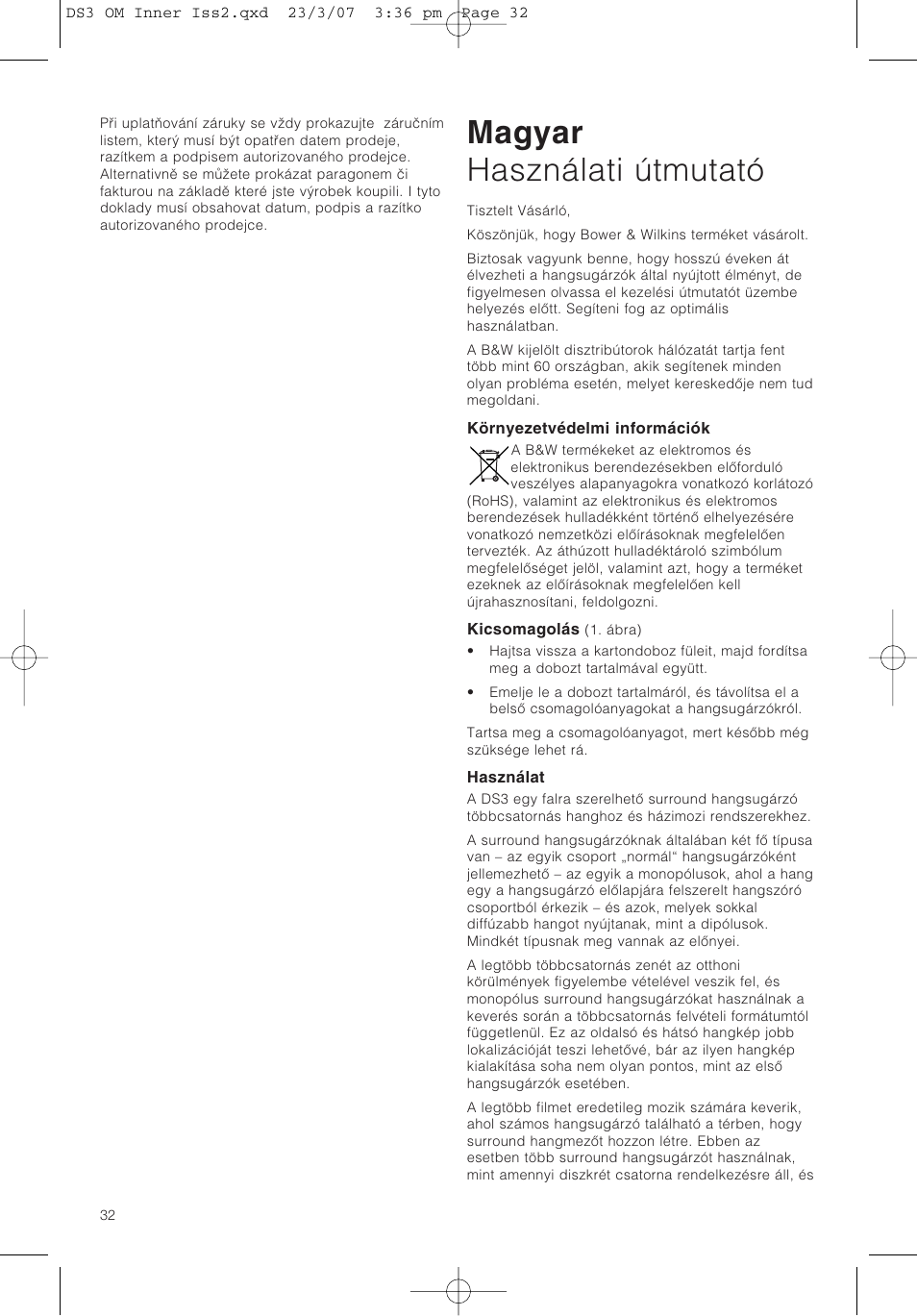 DS3 OM Inner Iss2.qxd 23/3/07 3:36 pm Page 32

Při uplatňování záruky se vždy prokazujte záručním listem, který musí být opatřen datem prodeje, razítkem a podpisem autorizovaného prodejce. Alternativně se můžete prokázat paragonem či fakturou na základě které jste výrobek koupili. I tyto doklady musí obsahovat datum, podpis a razítko autorizovaného prodejce.

Magyar
Használati útmutató

Tisztelt Vásárló,

Köszönjük, hogy Bower & Wilkins terméket vásárolt.

Biztosak vagyunk benne, hogy hosszú éveken át élvezheti a hangsugárzók által nyújtott élményt, de figyelmesen olvassa el kezelési útmutatót üzembe helyezés előtt. Segíteni fog az optimális használatban.

A B&W kijelölt disztribútorok hálózatát tartja fent több mint 60 országban, akik segítenek minden olyan probléma esetén, melyet kereskedője nem tud megoldani.

Környezetvédelmi információk

A B&W termékeket az elektromos és elektronikus berendezésekben előforduló veszélyes alapanyagokra vonatkozó korlátozó (RoHS), valamint az elektronikus és elektromos berendezések hulladékként történő elhelyezésére vonatkozó nemzetközi előírásoknak megfelelően tervezték. Az áthúzott hulladéktároló szimbólum megfelelőséget jelöl, valamint azt, hogy a terméket ezeknek az előírásoknak megfelelően kell újrahasznosítani, feldolgozni.

Kicsomagolás (1. ábra)

• Hajtsa vissza a kartondoboz füleit, majd fordítsa meg a dobozt tartalmával együtt.

• Emelje le a dobozt tartalmáról, és távolítsa el a belső csomagolóanyagokat a hangsugárzókról.

Tartsa meg a csomagolóanyagot, mert később még szüksége lehet rá.

Használat

A DS3 egy falra szerelhető surround hangsugárzó többcsatornás hanghoz és házimozi rendszerekhez.

A surround hangsugárzóknak általában két fő típusa van – az egyik csoport „normál“ hangsugárzóként jellemezhető – az egyik a monopólusok, ahol a hang egy a hangsugárzó előlapjára felszerelt hangszóró csoportból érkezik – és azok, melyek sokkal diffúzabb hangot nyújtanak, mint a dipólusok. Mindkét típusnak meg vannak az előnyei.

A legtöbb többcsatornás zenét az otthoni körülmények figyelembe vételével veszik fel, és monopólus surround hangsugárzókat használnak a keverés során a többcsatornás felvételi formátumtól függetlenül. Ez az oldalsó és hátsó hangkép jobb lokalizációját teszi lehetővé, bár az ilyen hangkép kialakítása soha nem olyan pontos, mint az első hangsugárzók esetében.

A legtöbb filmet eredetileg mozik számára keverik, ahol számos hangsugárzó található a térben, hogy surround hangmezőt hozzon létre. Ebben az esetben több surround hangsugárzót használnak, mint amennyi diszkrét csatorna rendelkezésre áll, és

32